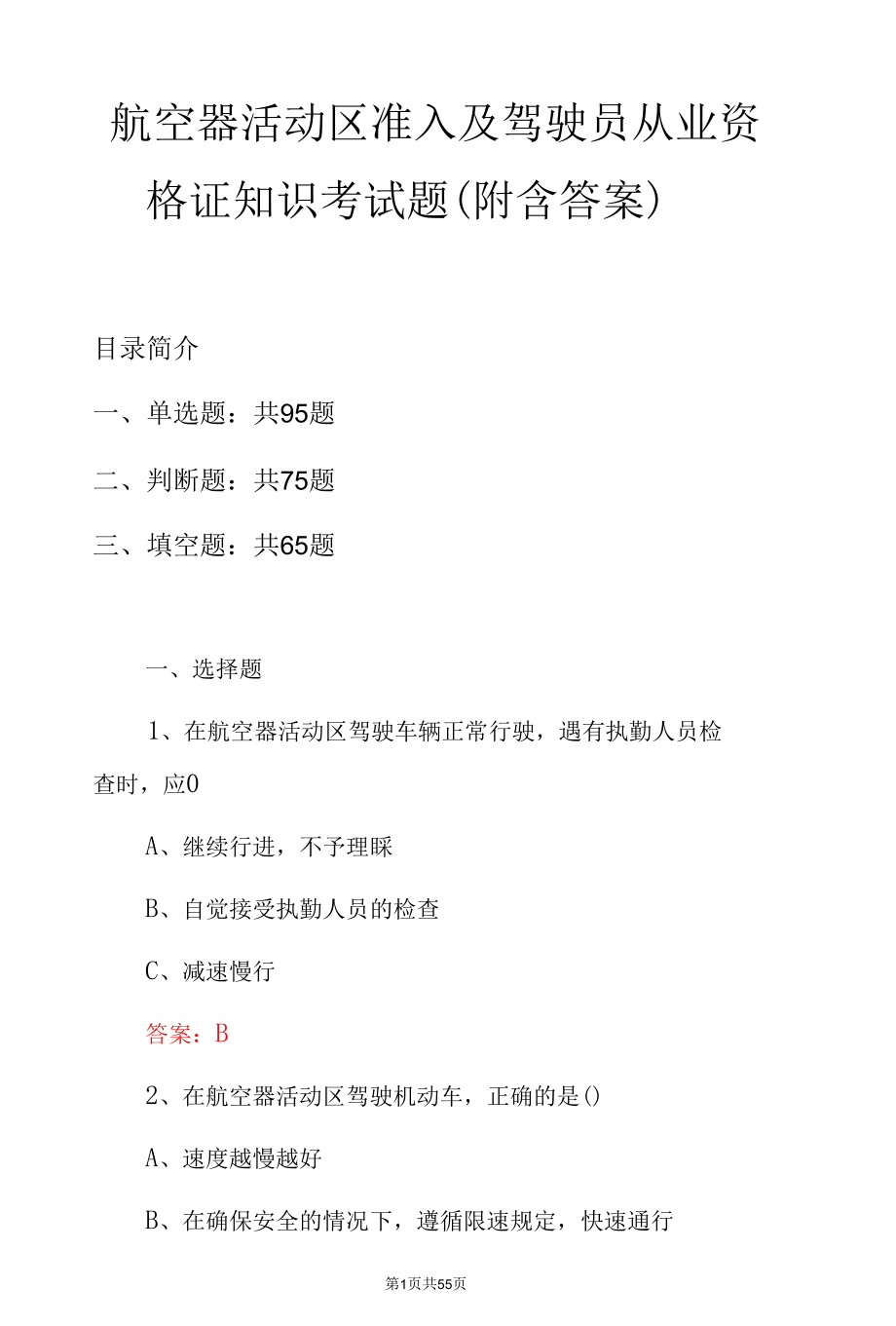 航空器活动区准入及驾驶员从业资格证知识考试题(附含答案)

目录简介

一、单选题：共95题

二、判断题：共75题

三、填空题：共65题

一、选择题

1、在航空器活动区驾驶车辆正常行驶，遇有执勤人员检查时，应0

A、继续行进，不予理睬

B、自觉接受执勤人员的检查

C、减速慢行

答案：B

2、在航空器活动区驾驶机动车，正确的是()

A、速度越慢越好

B、在确保安全的情况下，遵循限速规定，快速通行

第1页共55页